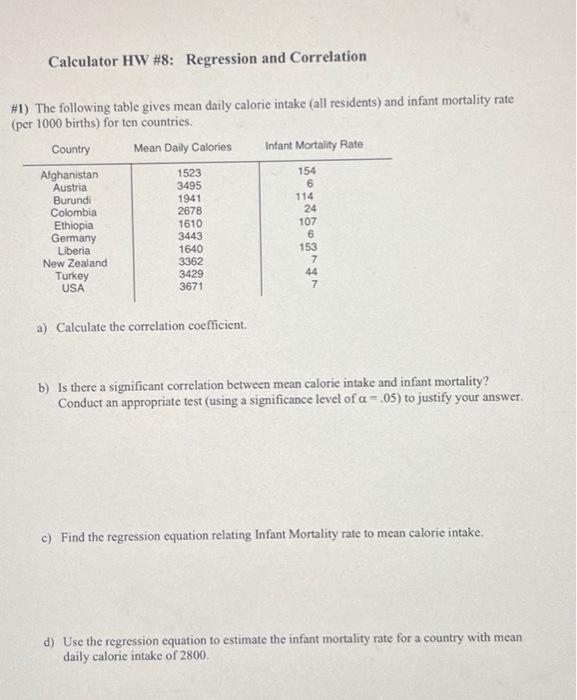 Calculator HW #8: Regression and Correlation

#1) The following table gives mean daily calorie intake (all residents) and infant mortality rate (per 1000 births) for ten countries.

| Country | Mean Daily Calories | Infant Mortality Rate |
|---|---|---|
| Afghanistan | 1523 | 154 |
| Austria | 3495 | 6 |
| Burundi | 1941 | 114 |
| Colombia | 2678 | 24 |
| Ethiopia | 1610 | 107 |
| Germany | 3443 | 6 |
| Liberia | 1640 | 153 |
| New Zealand | 3362 | 7 |
| Turkey | 3429 | 44 |
| USA | 3671 | 7 |

a) Calculate the correlation coefficient.

b) Is there a significant correlation between mean calorie intake and infant mortality? Conduct an appropriate test (using a significance level of $\alpha = .05$) to justify your answer.

c) Find the regression equation relating Infant Mortality rate to mean calorie intake.

d) Use the regression equation to estimate the infant mortality rate for a country with mean daily calorie intake of 2800.